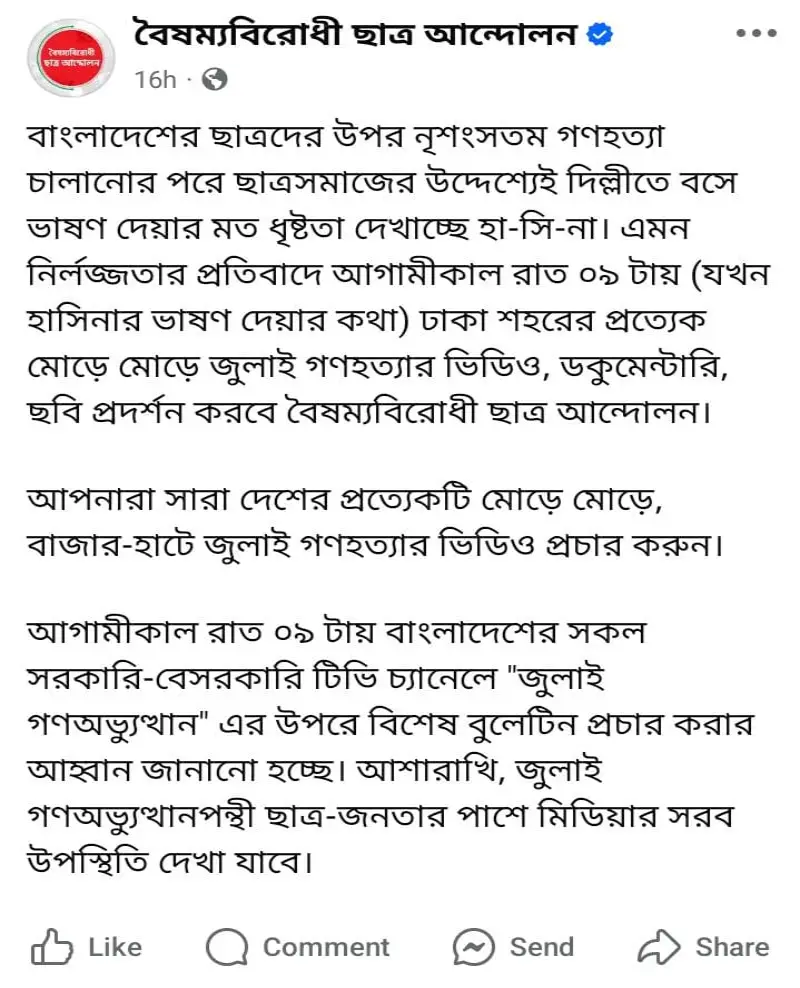 বৈষম্যবিরোধী ছাত্র আন্দোলন

বৈষম্যবিরোধী ছাত্র আন্দোলন
16h ·

বাংলাদেশের ছাত্রদের উপর নৃশংসতম গণহত্যা চালানোর পরে ছাত্রসমাজের উদ্দেশ্যেই দিল্লীতে বসে ভাষণ দেয়ার মত ধৃষ্টতা দেখাচ্ছে হা-সি-না। এমন নির্লজ্জতার প্রতিবাদে আগামীকাল রাত ০৯ টায় (যখন হাসিনার ভাষণ দেয়ার কথা) ঢাকা শহরের প্রত্যেক মোড়ে মোড়ে জুলাই গণহত্যার ভিডিও, ডকুমেন্টারি, ছবি প্রদর্শন করবে বৈষম্যবিরোধী ছাত্র আন্দোলন।

আপনারা সারা দেশের প্রত্যেকটি মোড়ে মোড়ে, বাজার-হাটে জুলাই গণহত্যার ভিডিও প্রচার করুন।

আগামীকাল রাত ০৯ টায় বাংলাদেশের সকল সরকারি-বেসরকারি টিভি চ্যানেলে "জুলাই গণঅভ্যুত্থান" এর উপরে বিশেষ বুলেটিন প্রচার করার আহ্বান জানানো হচ্ছে। আশারাখি, জুলাই গণঅভ্যুত্থানপন্থী ছাত্র-জনতার পাশে মিডিয়ার সরব উপস্থিতি দেখা যাবে।

Like Comment Send Share